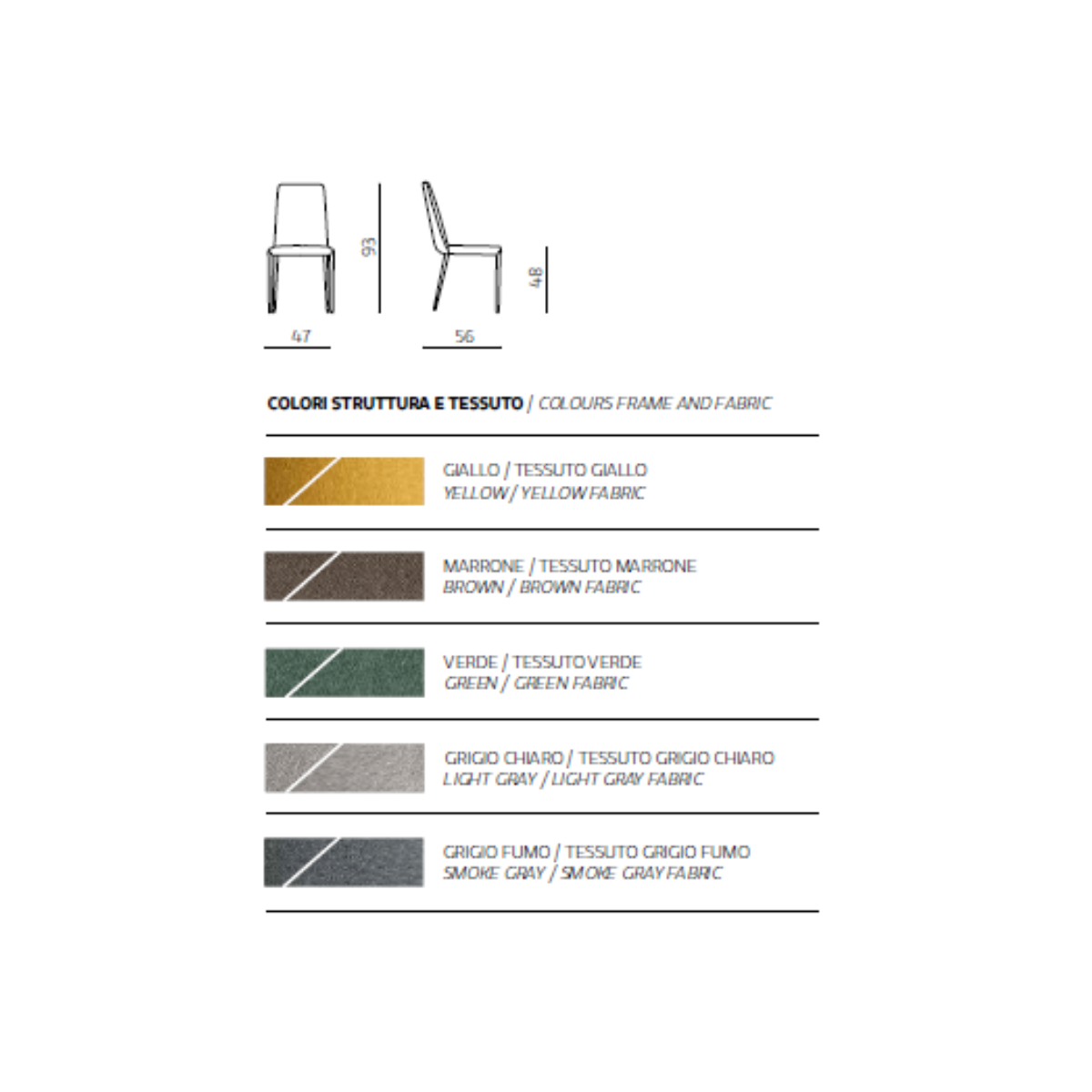 93
48
47
56

COLORI STRUTTURA E TESSUTO / COLOURS FRAME AND FABRIC

GIALLO / TESSUTO GIALLO
YELLOW / YELLOW FABRIC

MARRONE / TESSUTO MARRONE
BROWN / BROWN FABRIC

VERDE / TESSUTO VERDE
GREEN / GREEN FABRIC

GRIGIO CHIARO / TESSUTO GRIGIO CHIARO
LIGHT GRAY / LIGHT GRAY FABRIC

GRIGIO FUMO / TESSUTO GRIGIO FUMO
SMOKE GRAY / SMOKE GRAY FABRIC